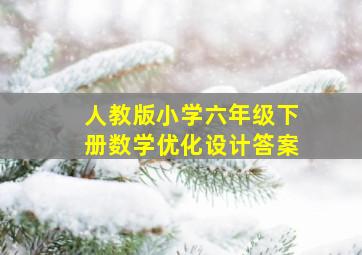 人教版小学六年级下册数学优化设计答案